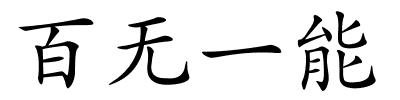 百无一能